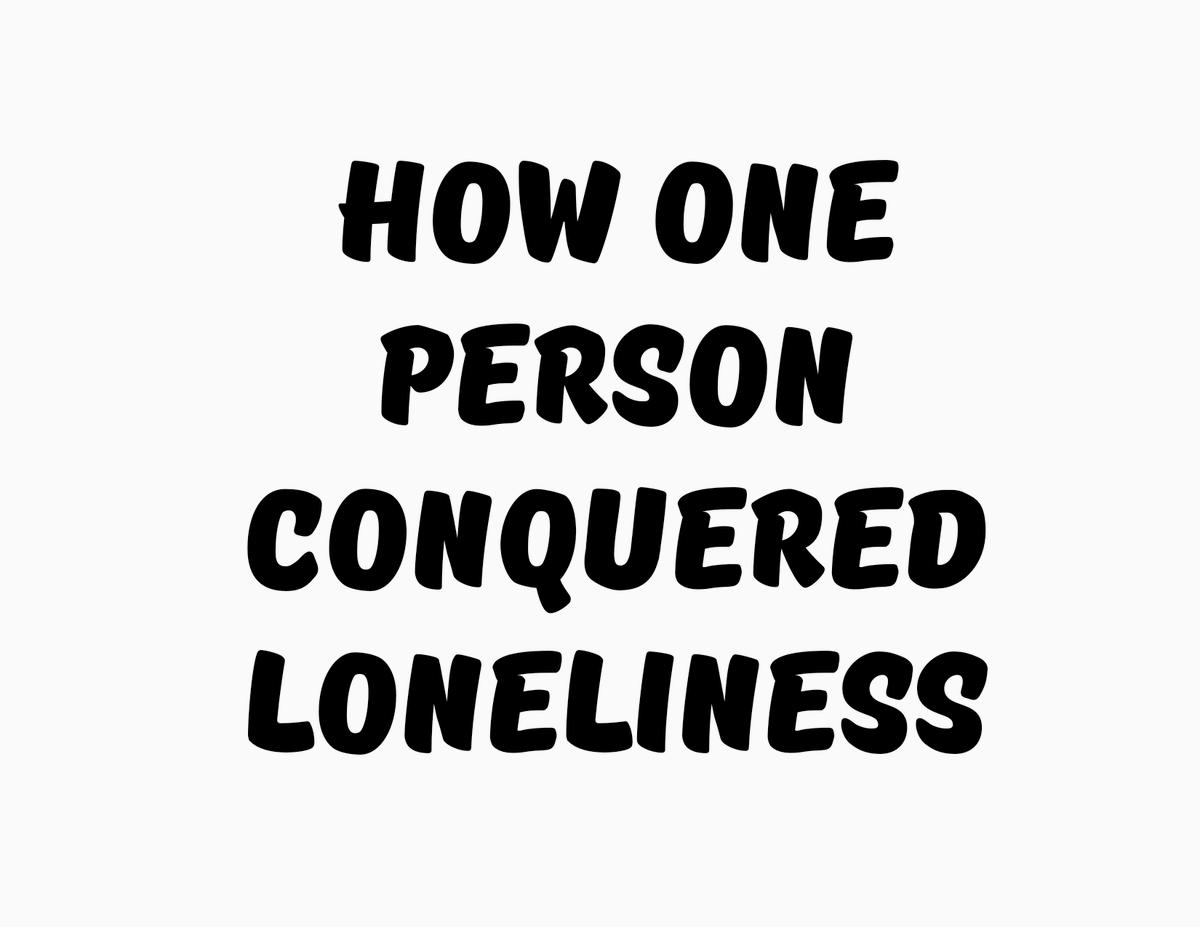 HOW ONE PERSON CONQUERED LONELINESS